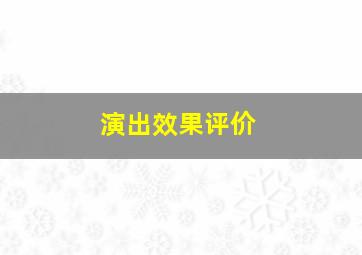 演出效果评价